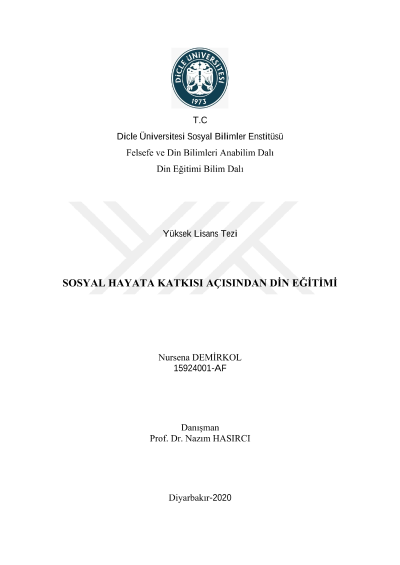 DİCLE ÜNİVERSİTESİ
1973

T.C
Dicle Üniversitesi Sosyal Bilimler Enstitüsü
Felsefe ve Din Bilimleri Anabilim Dalı
Din Eğitimi Bilim Dalı

Yüksek Lisans Tezi

SOSYAL HAYATA KATKISI AÇISINDAN DİN EĞİTİMİ

Nursena DEMİRKOL
15924001-AF

Danışman
Prof. Dr. Nazım HASIRCI

Diyarbakır-2020